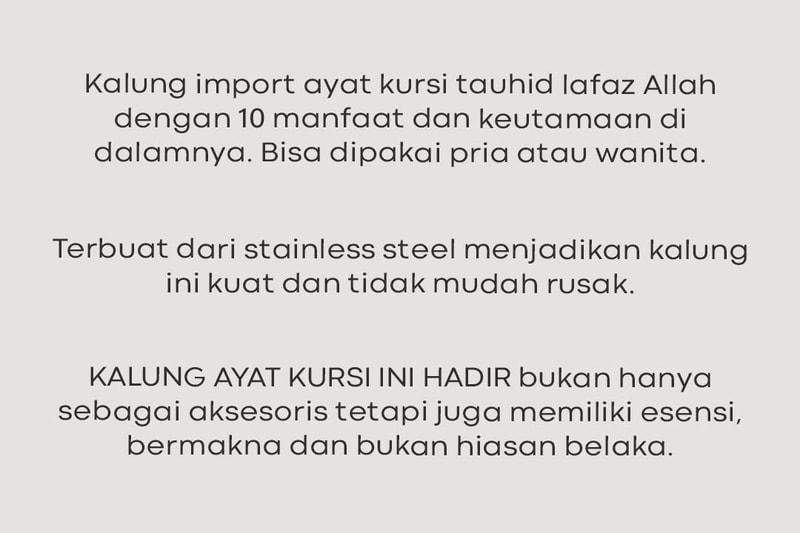 Kalung import ayat kursi tauhid lafaz Allah dengan 10 manfaat dan keutamaan di dalamnya. Bisa dipakai pria atau wanita.

Terbuat dari stainless steel menjadikan kalung ini kuat dan tidak mudah rusak.

KALUNG AYAT KURSI INI HADIR bukan hanya sebagai aksesoris tetapi juga memiliki esensi, bermakna dan bukan hiasan belaka.